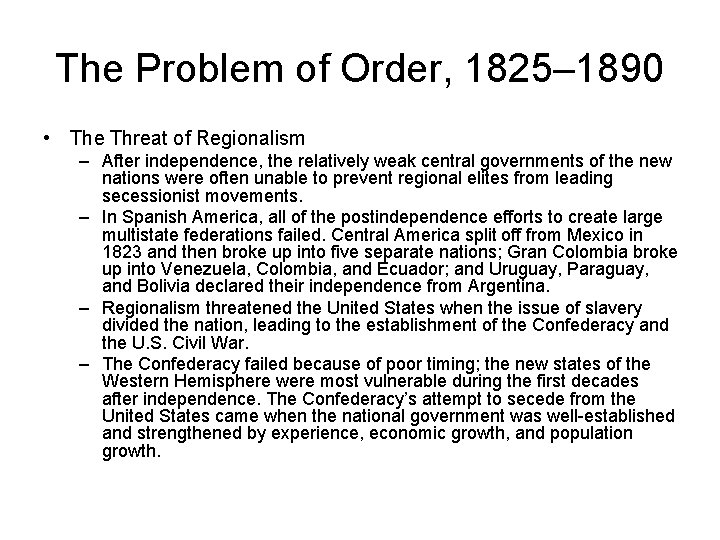 The Problem of Order, 1825–1890

• The Threat of Regionalism
  – After independence, the relatively weak central governments of the new nations were often unable to prevent regional elites from leading secessionist movements.
  – In Spanish America, all of the postindependence efforts to create large multistate federations failed. Central America split off from Mexico in 1823 and then broke up into five separate nations; Gran Colombia broke up into Venezuela, Colombia, and Ecuador; and Uruguay, Paraguay, and Bolivia declared their independence from Argentina.
  – Regionalism threatened the United States when the issue of slavery divided the nation, leading to the establishment of the Confederacy and the U.S. Civil War.
  – The Confederacy failed because of poor timing; the new states of the Western Hemisphere were most vulnerable during the first decades after independence. The Confederacy's attempt to secede from the United States came when the national government was well-established and strengthened by experience, economic growth, and population growth.